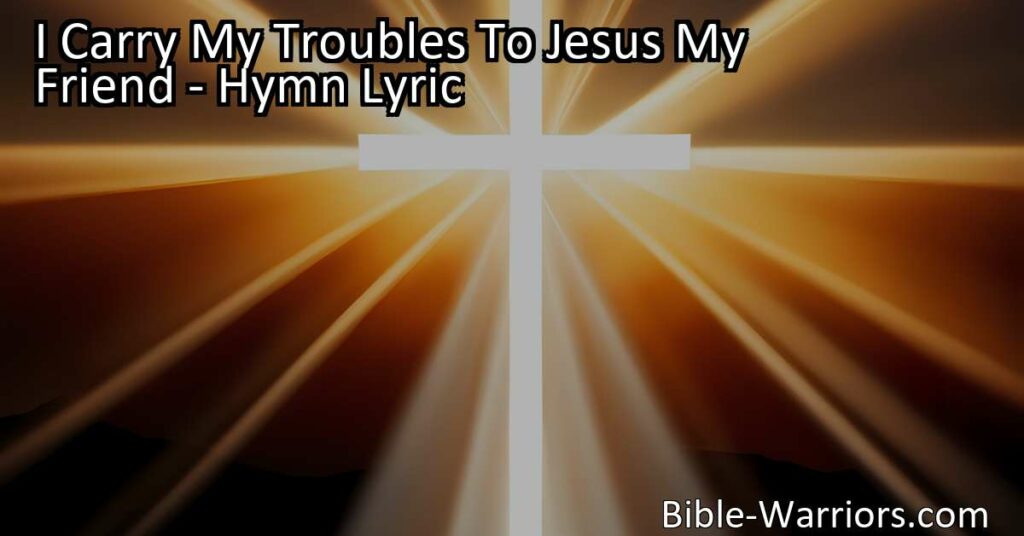 I Carry My Troubles To Jesus My Friend - Hymn Lyric

Bible-Warriors.com